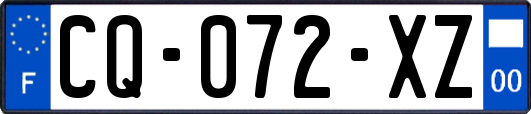 F
CQ-072-XZ
00